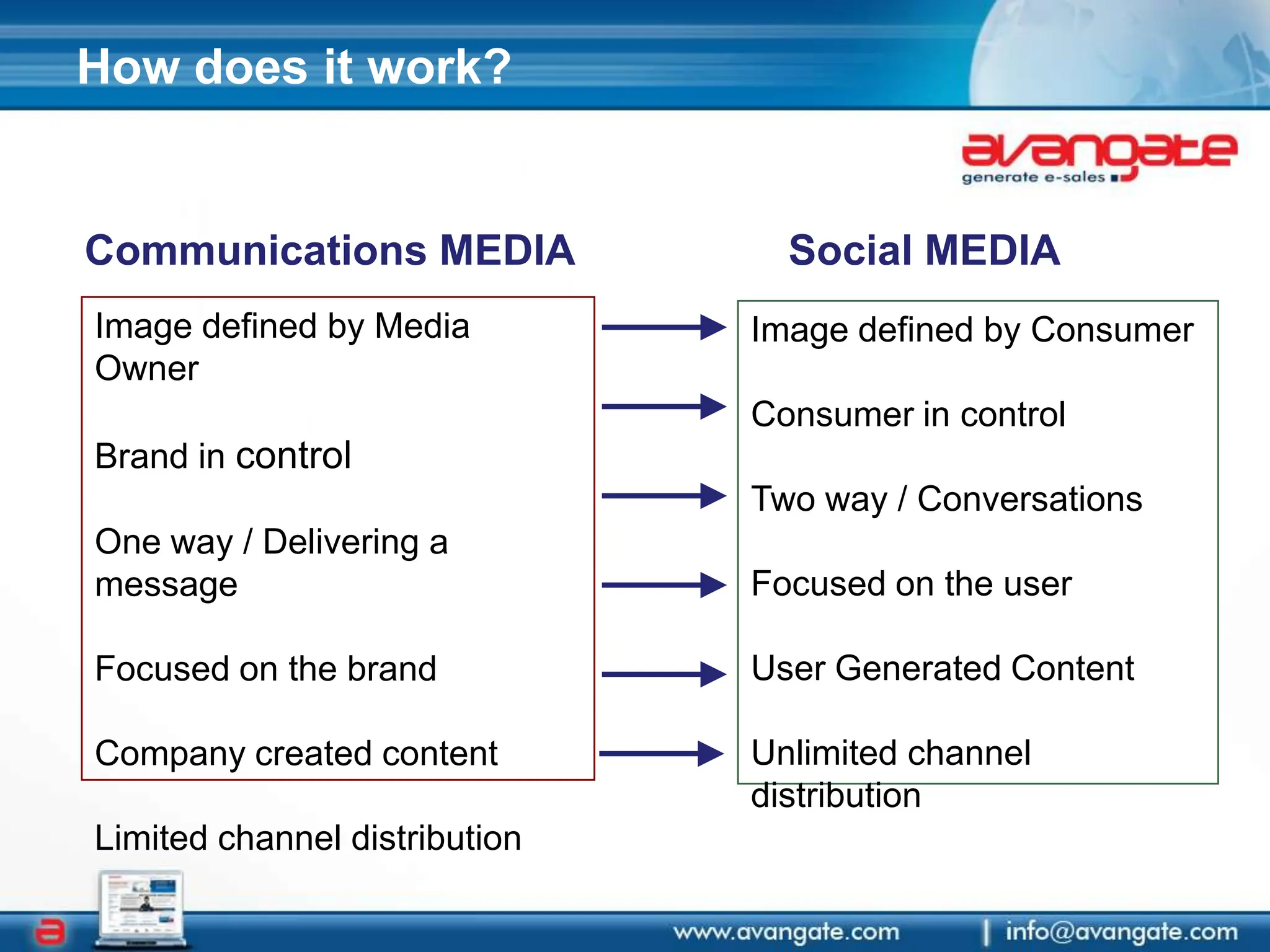 How does it work?

avangate
generate e-sales

Communications MEDIA

Image defined by Media Owner

Brand in control

One way / Delivering a message

Focused on the brand

Company created content

Limited channel distribution

Social MEDIA

Image defined by Consumer

Consumer in control

Two way / Conversations

Focused on the user

User Generated Content

Unlimited channel distribution

www.avangate.com | info@avangate.com